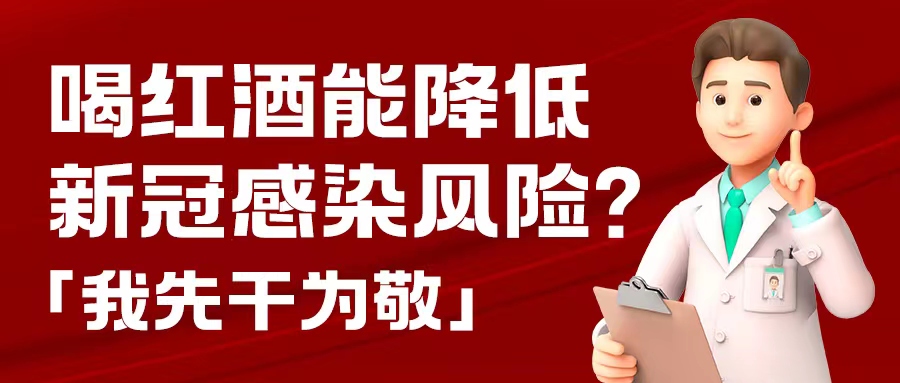 喝红酒能降低
新冠感染风险？
「我先干为敬」